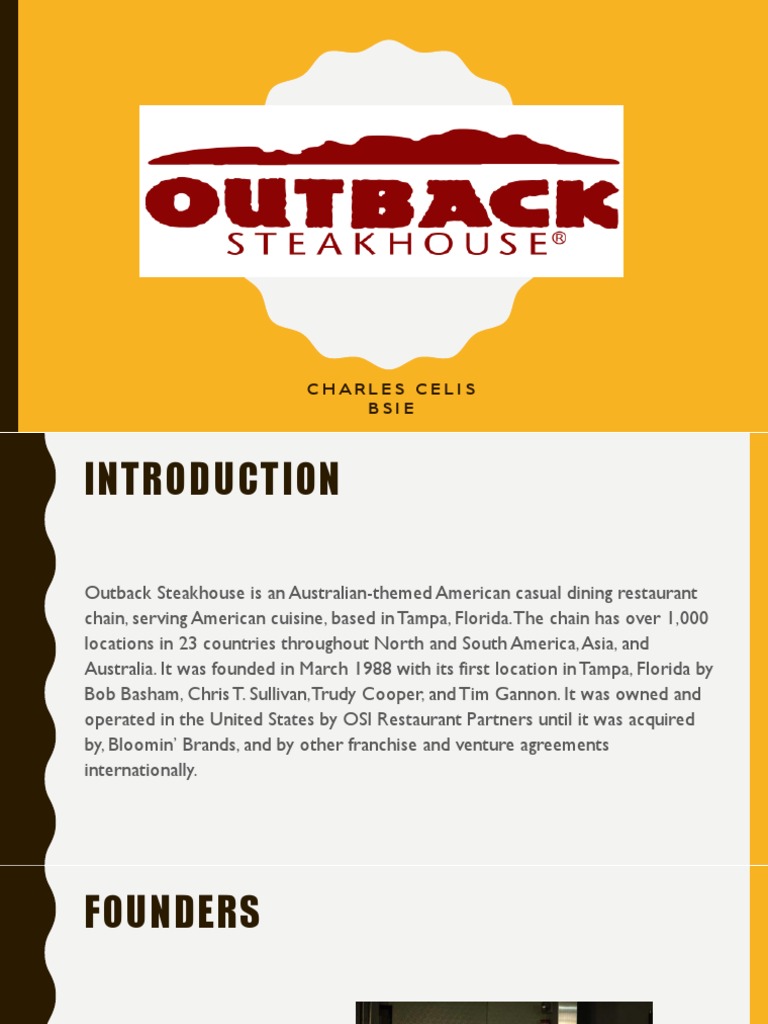 OUTBACK
STEAKHOUSE®

CHARLES CELIS
BSIE

INTRODUCTION

Outback Steakhouse is an Australian-themed American casual dining restaurant chain, serving American cuisine, based in Tampa, Florida. The chain has over 1,000 locations in 23 countries throughout North and South America, Asia, and Australia. It was founded in March 1988 with its first location in Tampa, Florida by Bob Basham, Chris T. Sullivan, Trudy Cooper, and Tim Gannon. It was owned and operated in the United States by OSI Restaurant Partners until it was acquired by, Bloomin' Brands, and by other franchise and venture agreements internationally.

FOUNDERS